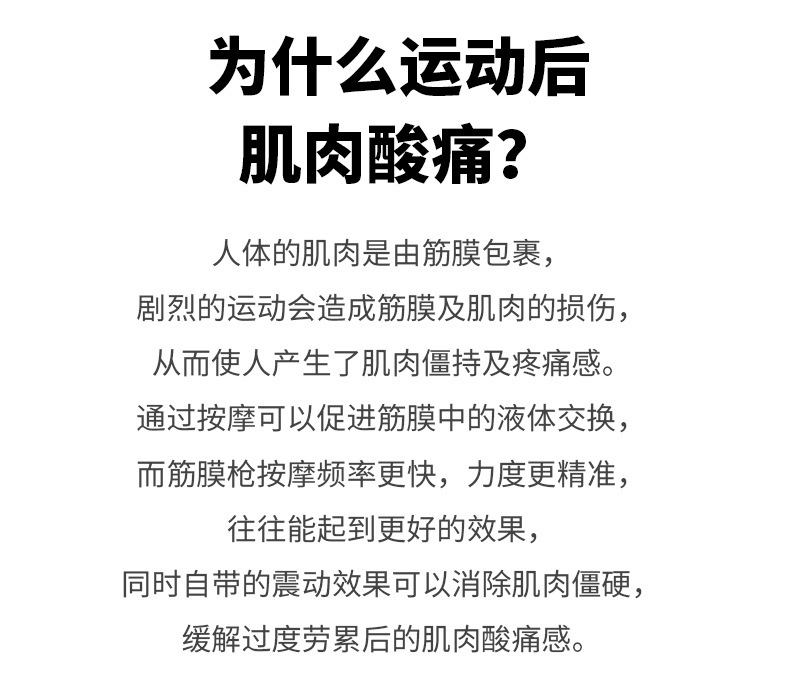 为什么运动后
肌肉酸痛？

人体的肌肉是由筋膜包裹，
剧烈的运动会造成筋膜及肌肉的损伤，
从而使人产生了肌肉僵持及疼痛感。
通过按摩可以促进筋膜中的液体交换，
而筋膜枪按摩频率更快，力度更精准，
往往能起到更好的效果，
同时自带的震动效果可以消除肌肉僵硬，
缓解过度劳累后的肌肉酸痛感。